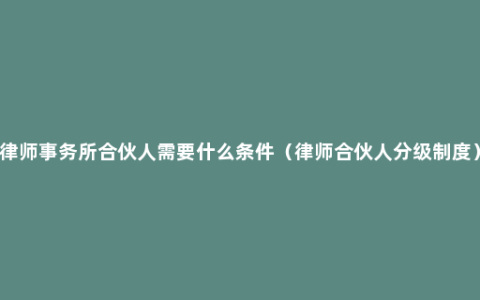 律师事务所合伙人需要什么条件（律师合伙人分级制度）